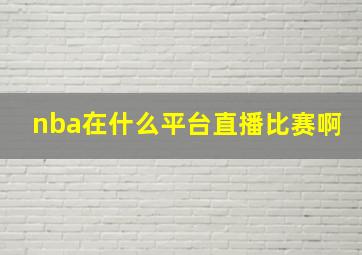 nba在什么平台直播比赛啊